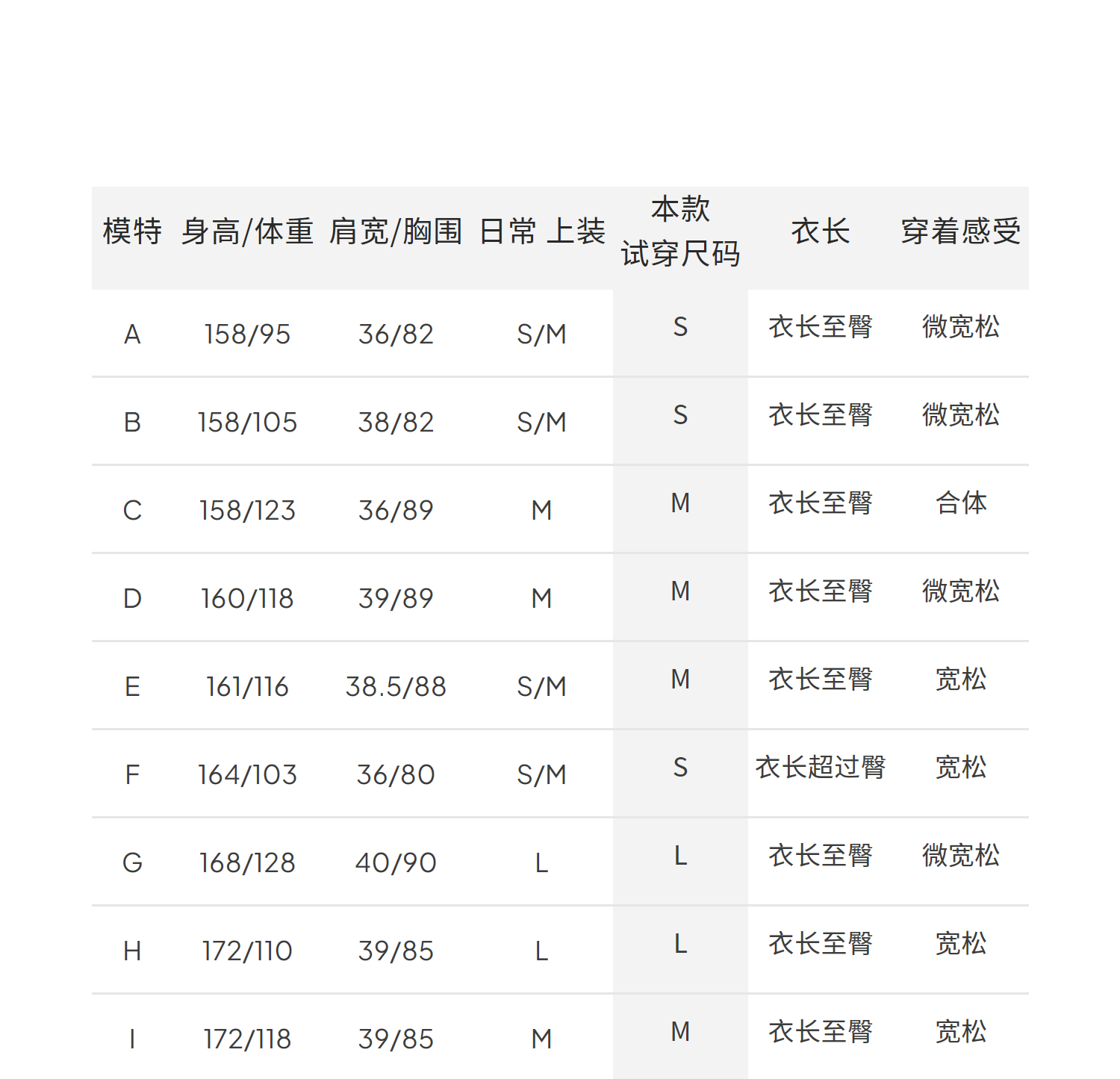 | 模特 | 身高/体重 | 肩宽/胸围 | 日常 上装 | 本款 试穿尺码 | 衣长 | 穿着感受 |
|---|---|---|---|---|---|---|
| A | 158/95 | 36/82 | S/M | S | 衣长至臀 | 微宽松 |
| B | 158/105 | 38/82 | S/M | S | 衣长至臀 | 微宽松 |
| C | 158/123 | 36/89 | M | M | 衣长至臀 | 合体 |
| D | 160/118 | 39/89 | M | M | 衣长至臀 | 微宽松 |
| E | 161/116 | 38.5/88 | S/M | M | 衣长至臀 | 宽松 |
| F | 164/103 | 36/80 | S/M | S | 衣长超过臀 | 宽松 |
| G | 168/128 | 40/90 | L | L | 衣长至臀 | 微宽松 |
| H | 172/110 | 39/85 | L | L | 衣长至臀 | 宽松 |
| I | 172/118 | 39/85 | M | M | 衣长至臀 | 宽松 |